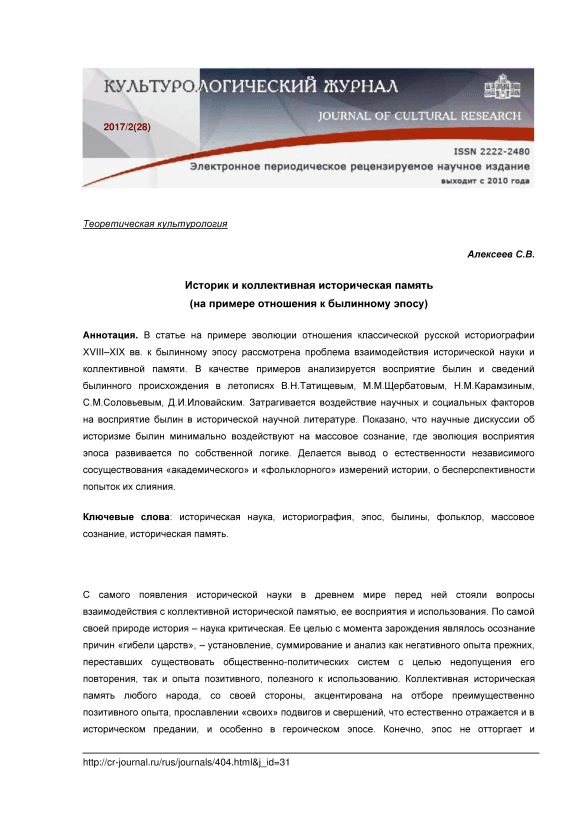 КУЛЬТУРОЛОГИЧЕСКИЙ ЖУРНАЛ
JOURNAL OF CULTURAL RESEARCH
2017/2(28)
ISSN 2222-2480
Электронное периодическое рецензируемое научное издание
выходит с 2010 года

Теоретическая культурология

Алексеев С.В.

Историк и коллективная историческая память
(на примере отношения к былинному эпосу)

Аннотация. В статье на примере эволюции отношения классической русской историографии XVIII–XIX вв. к былинному эпосу рассмотрена проблема взаимодействия исторической науки и коллективной памяти. В качестве примеров анализируется восприятие былин и сведений былинного происхождения в летописях В.Н.Татищевым, М.М.Щербатовым, Н.М.Карамзиным, С.М.Соловьевым, Д.И.Иловайским. Затрагивается воздействие научных и социальных факторов на восприятие былин в исторической научной литературе. Показано, что научные дискуссии об историзме былин минимально воздействуют на массовое сознание, где эволюция восприятия эпоса развивается по собственной логике. Делается вывод о естественности независимого сосуществования «академического» и «фольклорного» измерений истории, о бесперспективности попыток их слияния.

Ключевые слова: историческая наука, историография, эпос, былины, фольклор, массовое сознание, историческая память.

С самого появления исторической науки в древнем мире перед ней стояли вопросы взаимодействия с коллективной исторической памятью, ее восприятия и использования. По самой своей природе история – наука критическая. Ее целью с момента зарождения являлось осознание причин «гибели царств», – установление, суммирование и анализ как негативного опыта прежних, переставших существовать общественно-политических систем с целью недопущения его повторения, так и опыта позитивного, полезного к использованию. Коллективная историческая память любого народа, со своей стороны, акцентирована на отборе преимущественно позитивного опыта, прославлении «своих» подвигов и свершений, что естественно отражается и в историческом предании, и особенно в героическом эпосе. Конечно, эпос не отторгает и

http://cr-journal.ru/rus/journals/404.html&j_id=31